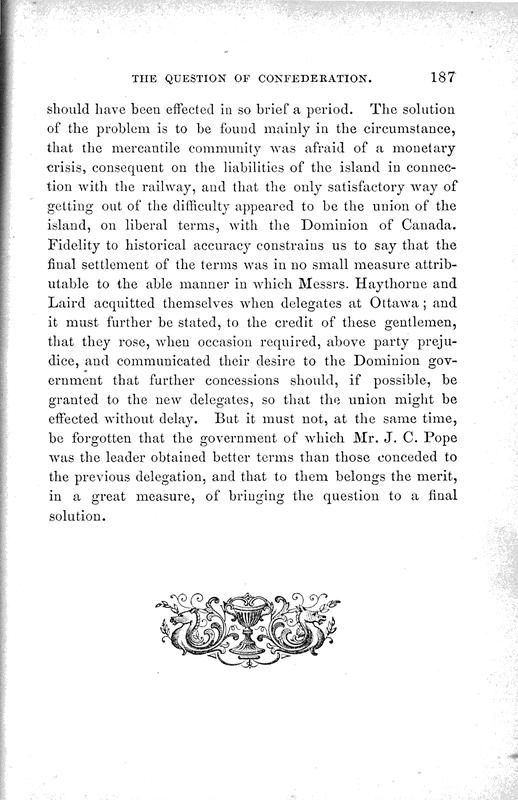 THE QUESTION OF CONFEDERATION. 187

should have been effected in so brief a period. The solution of the problem is to be found mainly in the circumstance, that the mercantile community was afraid of a monetary crisis, consequent on the liabilities of the island in connection with the railway, and that the only satisfactory way of getting out of the difficulty appeared to be the union of the island, on liberal terms, with the Dominion of Canada. Fidelity to historical accuracy constrains us to say that the final settlement of the terms was in no small measure attributable to the able manner in which Messrs. Haythorne and Laird acquitted themselves when delegates at Ottawa; and it must further be stated, to the credit of these gentlemen, that they rose, when occasion required, above party prejudice, and communicated their desire to the Dominion government that further concessions should, if possible, be granted to the new delegates, so that the union might be effected without delay. But it must not, at the same time, be forgotten that the government of which Mr. J. C. Pope was the leader obtained better terms than those conceded to the previous delegation, and that to them belongs the merit, in a great measure, of bringing the question to a final solution.